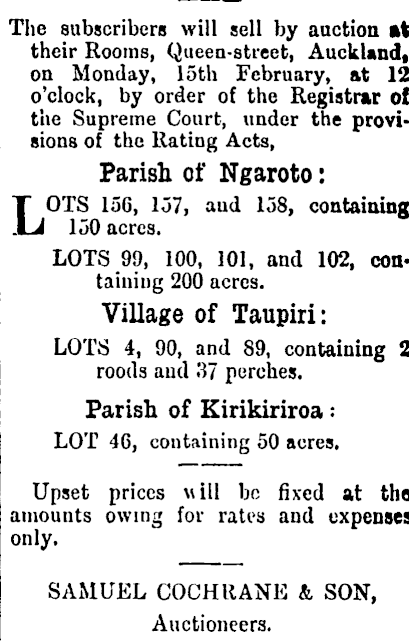 The subscribers will sell by auction at their Rooms, Queen-street, Auckland, on Monday, 15th February, at 12 o'clock, by order of the Registrar of the Supreme Court, under the provisions of the Rating Acts,

Parish of Ngaroto:

LOTS 156, 157, and 158, containing 150 acres.

LOTS 99, 100, 101, and 102, containing 200 acres.

Village of Taupiri:

LOTS 4, 90, and 89, containing 2 roods and 37 perches.

Parish of Kirikiriroa:

LOT 46, containing 50 acres.

Upset prices will be fixed at the amounts owing for rates and expenses only.

SAMUEL COCHRANE & SON,
Auctioneers.